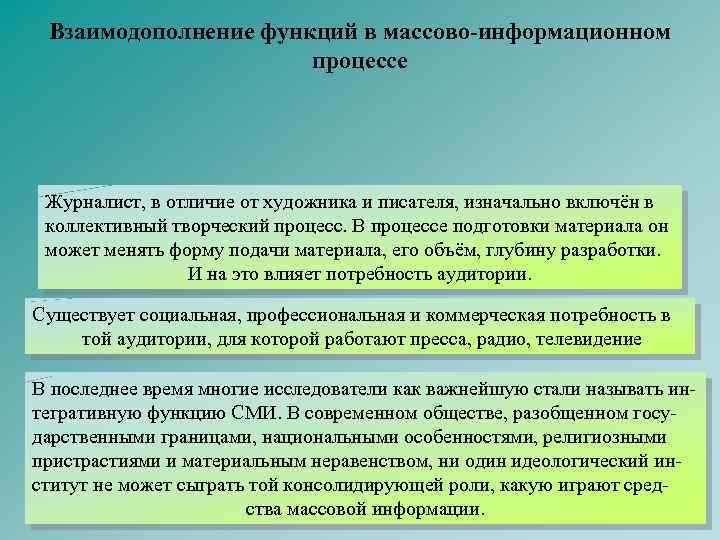 Взаимодополнение функций в массово-информационном процессе

Журналист, в отличие от художника и писателя, изначально включён в коллективный творческий процесс. В процессе подготовки материала он может менять форму подачи материала, его объём, глубину разработки. И на это влияет потребность аудитории.

Существует социальная, профессиональная и коммерческая потребность в той аудитории, для которой работают пресса, радио, телевидение

В последнее время многие исследователи как важнейшую стали называть интегративную функцию СМИ. В современном обществе, разобщенном государственными границами, национальными особенностями, религиозными пристрастиями и материальным неравенством, ни один идеологический институт не может сыграть той консолидирующей роли, какую играют средства массовой информации.